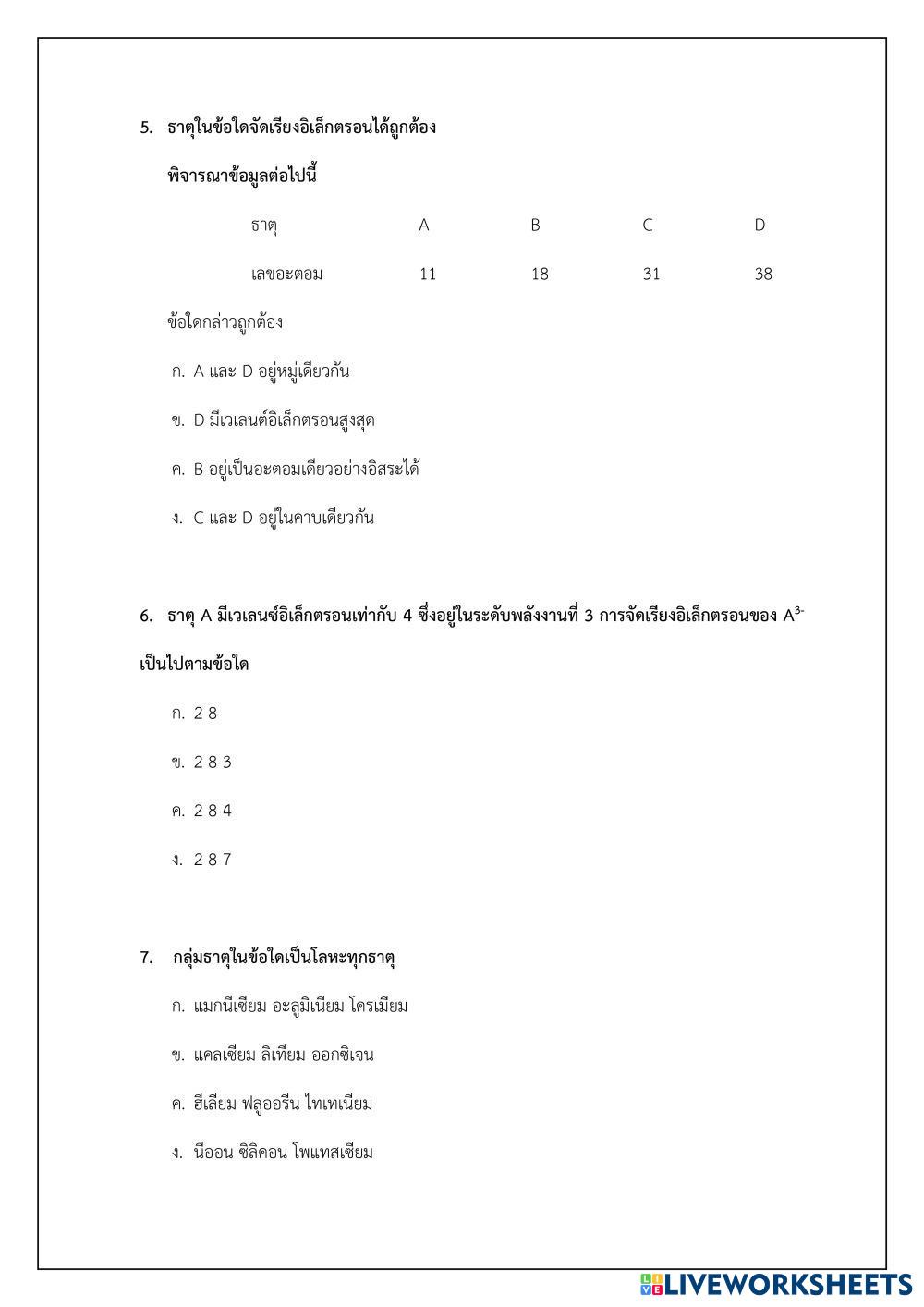 5. ธาตุในข้อใดจัดเรียงอิเล็กตรอนได้ถูกต้อง

พิจารณาข้อมูลต่อไปนี้

| ธาตุ | A | B | C | D |
|---|---|---|---|---|
| เลขอะตอม | 11 | 18 | 31 | 38 |

ข้อใดกล่าวถูกต้อง

ก. A และ D อยู่หมู่เดียวกัน

ข. D มีเวเลนต์อิเล็กตรอนสูงสุด

ค. B อยู่เป็นอะตอมเดียวอย่างอิสระได้

ง. C และ D อยู่ในคาบเดียวกัน

6. ธาตุ A มีเวเลนซ์อิเล็กตรอนเท่ากับ 4 ซึ่งอยู่ในระดับพลังงานที่ 3 การจัดเรียงอิเล็กตรอนของ $A^{3-}$ เป็นไปตามข้อใด

ก. 2 8

ข. 2 8 3

ค. 2 8 4

ง. 2 8 7

7. กลุ่มธาตุในข้อใดเป็นโลหะทุกธาตุ

ก. แมกนีเซียม อะลูมิเนียม โครเมียม

ข. แคลเซียม ลิเทียม ออกซิเจน

ค. ฮีเลียม ฟลูออรีน ไทเทเนียม

ง. นีออน ซิลิคอน โพแทสเซียม

LIVEWORKSHEETS